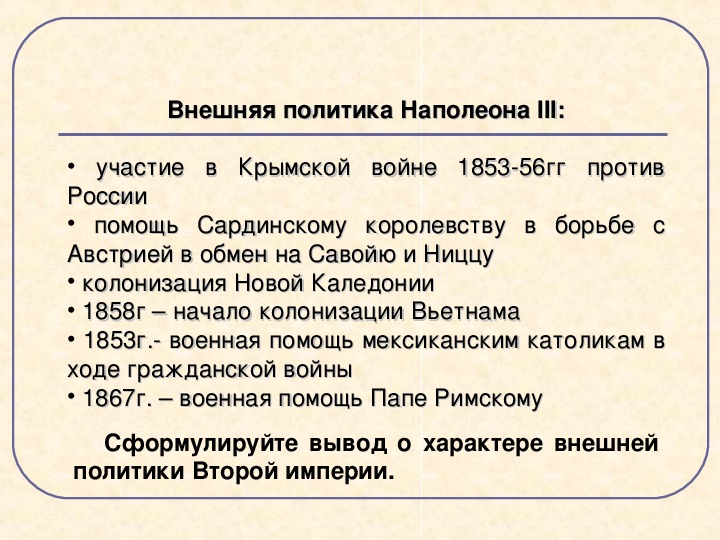 Внешняя политика Наполеона III:

• участие в Крымской войне 1853-56гг против России
• помощь Сардинскому королевству в борьбе с Австрией в обмен на Савойю и Ниццу
• колонизация Новой Каледонии
• 1858г – начало колонизации Вьетнама
• 1853г.- военная помощь мексиканским католикам в ходе гражданской войны
• 1867г. – военная помощь Папе Римскому

Сформулируйте вывод о характере внешней политики Второй империи.